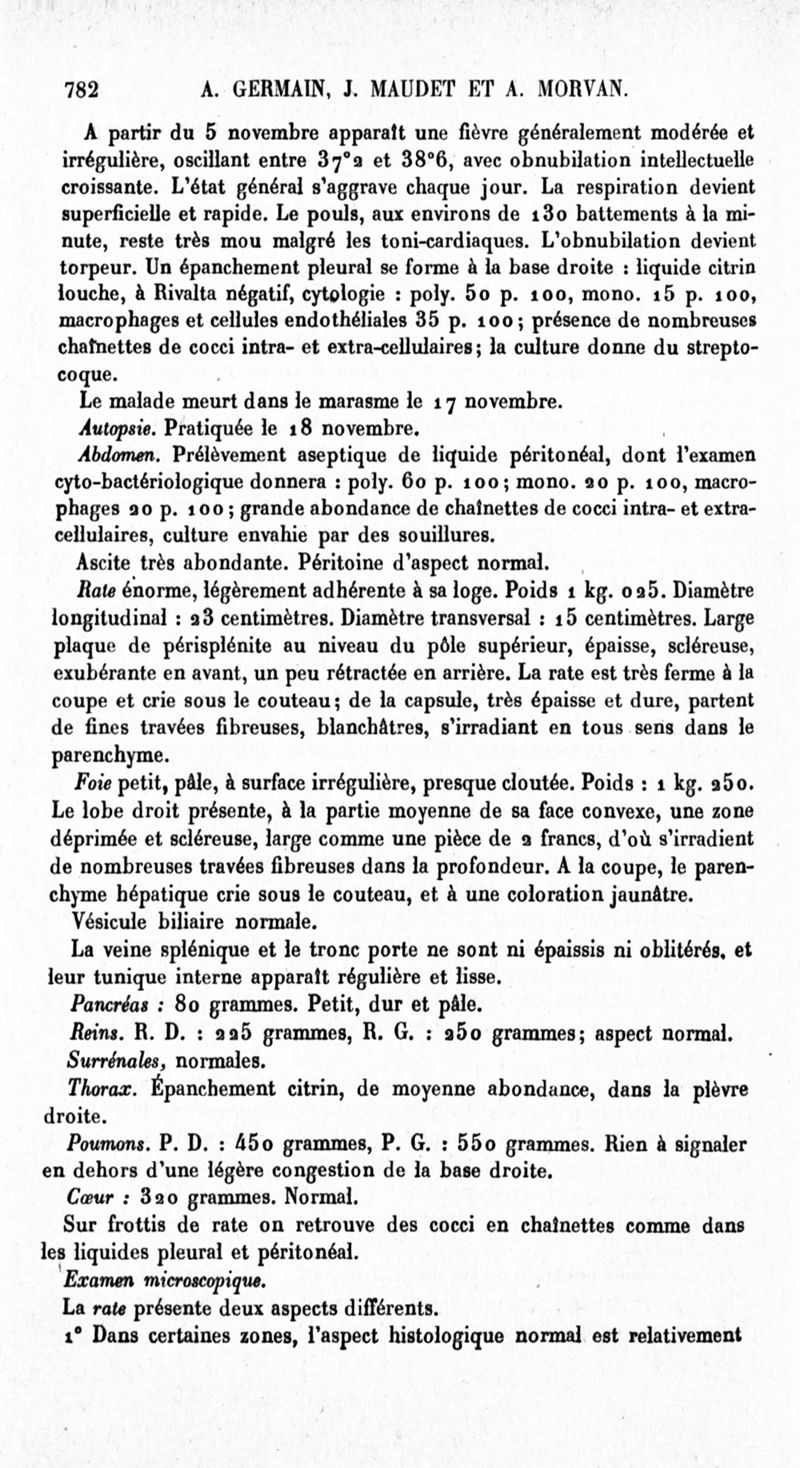 782 A. GERMAIN, J. MAUDET ET A. MORVAN.

A partir du 5 novembre apparaît une fièvre généralement modérée et irrégulière, oscillant entre 37°2 et 38°6, avec obnubilation intellectuelle croissante. L'état général s'aggrave chaque jour. La respiration devient superficielle et rapide. Le pouls, aux environs de 130 battements à la minute, reste très mou malgré les toni-cardiaques. L'obnubilation devient torpeur. Un épanchement pleural se forme à la base droite : liquide citrin louche, à Rivalta négatif, cytologie : poly. 50 p. 100, mono. 15 p. 100, macrophages et cellules endothéliales 35 p. 100; présence de nombreuses chaînettes de cocci intra- et extra-cellulaires; la culture donne du streptocoque.

Le malade meurt dans le marasme le 17 novembre.

Autopsie. Pratiquée le 18 novembre.

Abdomen. Prélèvement aseptique de liquide péritonéal, dont l'examen cyto-bactériologique donnera : poly. 60 p. 100; mono. 20 p. 100, macrophages 20 p. 100; grande abondance de chaînettes de cocci intra- et extra-cellulaires, culture envahie par des souillures.

Ascite très abondante. Péritoine d'aspect normal.

Rate énorme, légèrement adhérente à sa loge. Poids 1 kg. 025. Diamètre longitudinal : 23 centimètres. Diamètre transversal : 15 centimètres. Large plaque de périsplénite au niveau du pôle supérieur, épaisse, scléreuse, exubérante en avant, un peu rétractée en arrière. La rate est très ferme à la coupe et crie sous le couteau; de la capsule, très épaisse et dure, partent de fines travées fibreuses, blanchâtres, s'irradiant en tous sens dans le parenchyme.

Foie petit, pâle, à surface irrégulière, presque cloutée. Poids : 1 kg. 250. Le lobe droit présente, à la partie moyenne de sa face convexe, une zone déprimée et scléreuse, large comme une pièce de 2 francs, d'où s'irradient de nombreuses travées fibreuses dans la profondeur. A la coupe, le parenchyme hépatique crie sous le couteau, et à une coloration jaunâtre.

Vésicule biliaire normale.

La veine splénique et le tronc porte ne sont ni épaissis ni oblitérés, et leur tunique interne apparaît régulière et lisse.

Pancréas : 80 grammes. Petit, dur et pâle.

Reins. R. D. : 225 grammes, R. G. : 250 grammes; aspect normal.

Surrénales, normales.

Thorax. Épanchement citrin, de moyenne abondance, dans la plèvre droite.

Poumons. P. D. : 450 grammes, P. G. : 550 grammes. Rien à signaler en dehors d'une légère congestion de la base droite.

Cœur : 320 grammes. Normal.

Sur frottis de rate on retrouve des cocci en chaînettes comme dans les liquides pleural et péritonéal.

Examen microscopique.

La rate présente deux aspects différents.

1° Dans certaines zones, l'aspect histologique normal est relativement